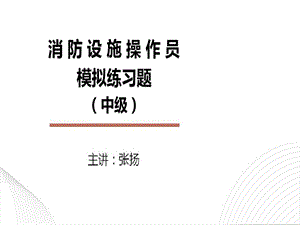 消防设施操作员
模拟练习题
（中级）

主讲：张扬